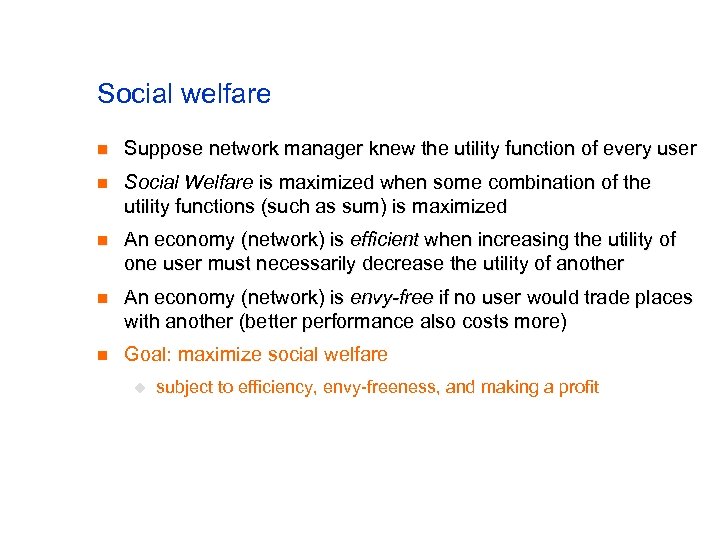 Social welfare

Suppose network manager knew the utility function of every user

Social Welfare is maximized when some combination of the utility functions (such as sum) is maximized

An economy (network) is efficient when increasing the utility of one user must necessarily decrease the utility of another

An economy (network) is envy-free if no user would trade places with another (better performance also costs more)

Goal: maximize social welfare

subject to efficiency, envy-freeness, and making a profit